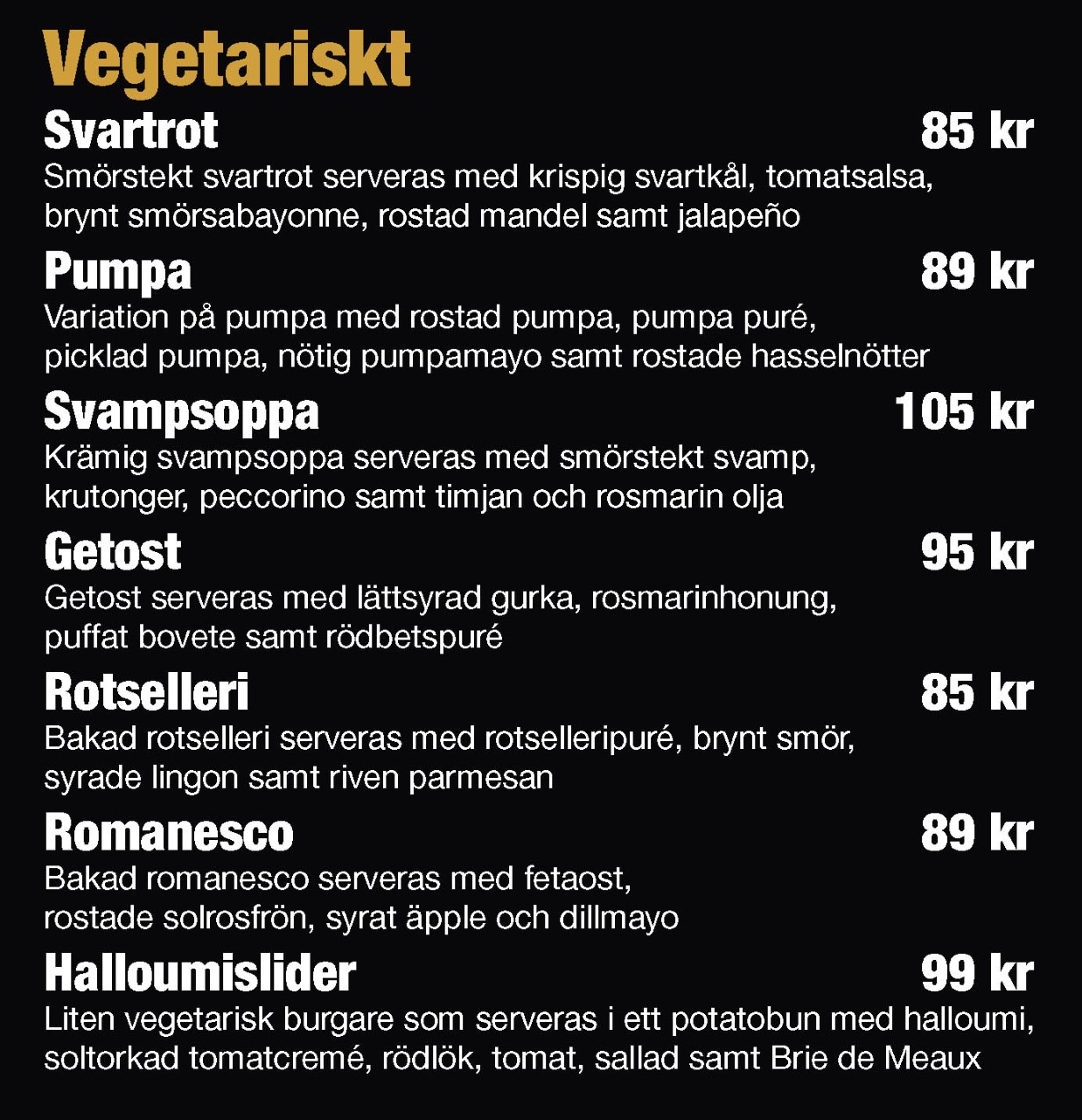 Vegetariskt

Svartrot 85 kr
Smörstekt svartrot serveras med krispig svartkål, tomatsalsa, brynt smörsabayonne, rostad mandel samt jalapeño

Pumpa 89 kr
Variation på pumpa med rostad pumpa, pumpa puré, picklad pumpa, nötig pumpamayo samt rostade hasselnötter

Svampsoppa 105 kr
Krämig svampsoppa serveras med smörstekt svamp, krutonger, peccorino samt timjan och rosmarin olja

Getost 95 kr
Getost serveras med lättsyrad gurka, rosmarinhonung, puffat bovete samt rödbetspuré

Rotselleri 85 kr
Bakad rotselleri serveras med rotselleripuré, brynt smör, syrade lingon samt riven parmesan

Romanesco 89 kr
Bakad romanesco serveras med fetaost, rostade solrosfrön, syrat äpple och dillmayo

Halloumislider 99 kr
Liten vegetarisk burgare som serveras i ett potatobun med halloumi, soltorkad tomatcremé, rödlök, tomat, sallad samt Brie de Meaux